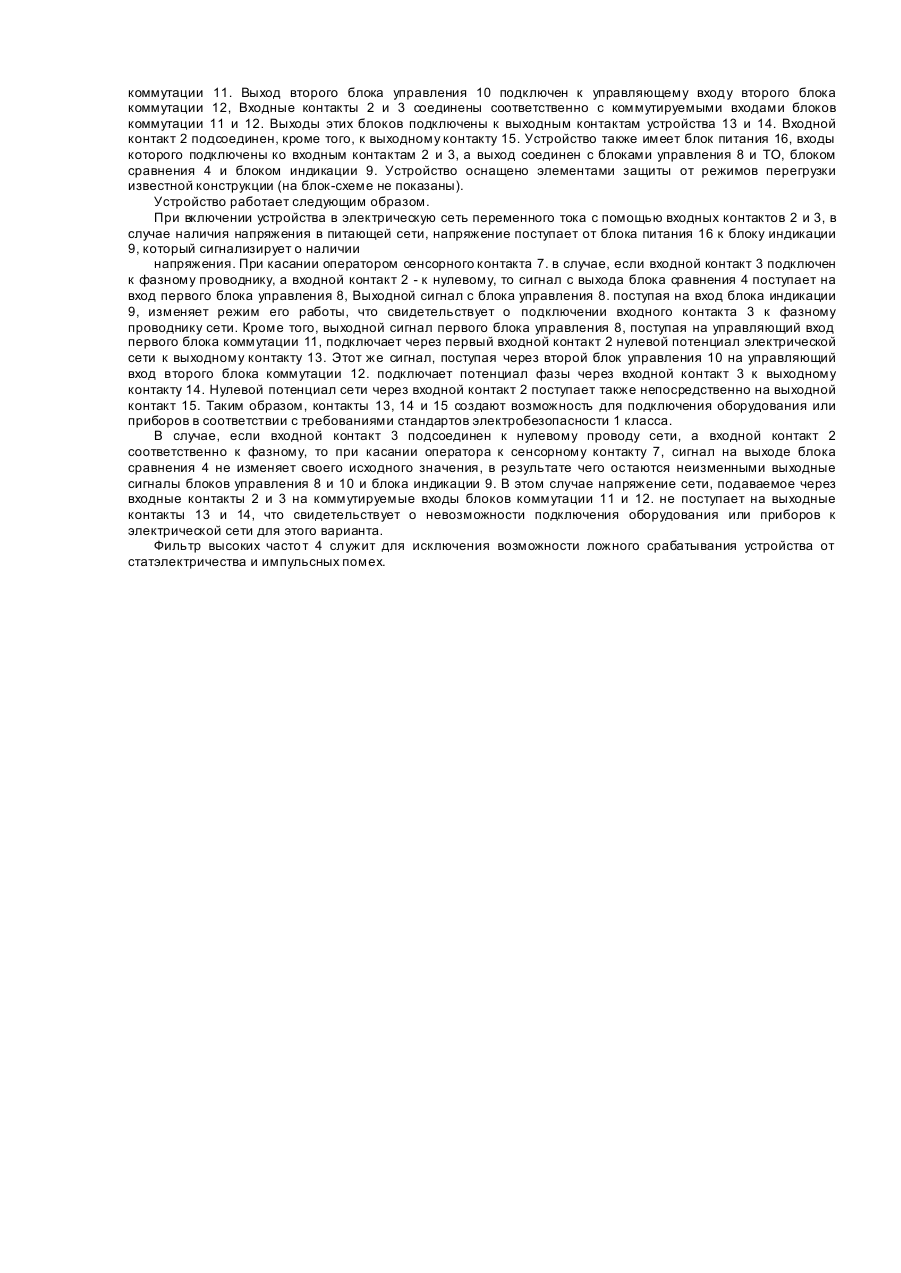 коммутации 11. Выход второго блока управления 10 подключен к управляющему входу второго блока коммутации 12, Входные контакты 2 и 3 соединены соответственно с коммутируемыми входами блоков коммутации 11 и 12. Выходы этих блоков подключены к выходным контактам устройства 13 и 14. Входной контакт 2 подсоединен, кроме того, к выходному контакту 15. Устройство также имеет блок питания 16, входы которого подключены ко входным контактам 2 и 3, а выход соединен с блоками управления 8 и ТО, блоком сравнения 4 и блоком индикации 9. Устройство оснащено элементами защиты от режимов перегрузки известной конструкции (на блок-схеме не показаны).

Устройство работает следующим образом.

При включении устройства в электрическую сеть переменного тока с помощью входных контактов 2 и 3, в случае наличия напряжения в питающей сети, напряжение поступает от блока питания 16 к блоку индикации 9, который сигнализирует о наличии

напряжения. При касании оператором сенсорного контакта 7. в случае, если входной контакт 3 подключен к фазному проводнику, а входной контакт 2 - к нулевому, то сигнал с выхода блока сравнения 4 поступает на вход первого блока управления 8, Выходной сигнал с блока управления 8. поступая на вход блока индикации 9, изменяет режим его работы, что свидетельствует о подключении входного контакта 3 к фазному проводнику сети. Кроме того, выходной сигнал первого блока управления 8, поступая на управляющий вход первого блока коммутации 11, подключает через первый входной контакт 2 нулевой потенциал электрической сети к выходному контакту 13. Этот же сигнал, поступая через второй блок управления 10 на управляющий вход второго блока коммутации 12. подключает потенциал фазы через входной контакт 3 к выходному контакту 14. Нулевой потенциал сети через входной контакт 2 поступает также непосредственно на выходной контакт 15. Таким образом, контакты 13, 14 и 15 создают возможность для подключения оборудования или приборов в соответствии с требованиями стандартов электробезопасности 1 класса.

В случае, если входной контакт 3 подсоединен к нулевому проводу сети, а входной контакт 2 соответственно к фазному, то при касании оператора к сенсорному контакту 7, сигнал на выходе блока сравнения 4 не изменяет своего исходного значения, в результате чего остаются неизменными выходные сигналы блоков управления 8 и 10 и блока индикации 9. В этом случае напряжение сети, подаваемое через входные контакты 2 и 3 на коммутируемые входы блоков коммутации 11 и 12. не поступает на выходные контакты 13 и 14, что свидетельствует о невозможности подключения оборудования или приборов к электрической сети для этого варианта.

Фильтр высоких частот 4 служит для исключения возможности ложного срабатывания устройства от статэлектричества и импульсных помех.